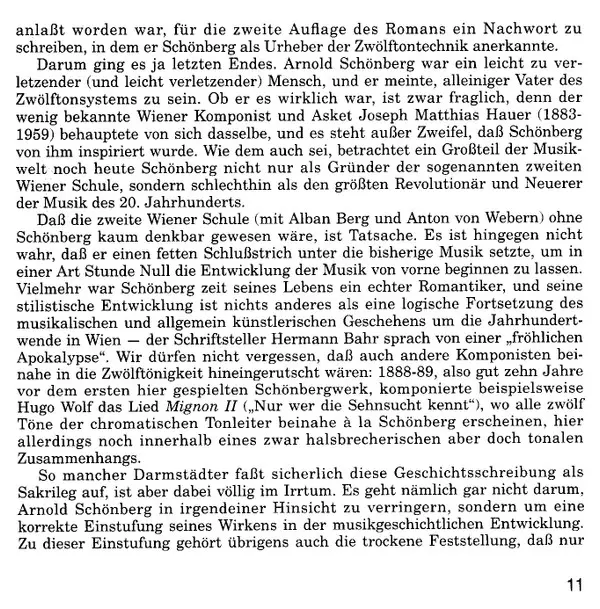 anlaßt worden war, für die zweite Auflage des Romans ein Nachwort zu schreiben, in dem er Schönberg als Urheber der Zwölftontechnik anerkannte.

Darum ging es ja letzten Endes. Arnold Schönberg war ein leicht zu verletzender (und leicht verletzender) Mensch, und er meinte, alleiniger Vater des Zwölftonsystems zu sein. Ob er es wirklich war, ist zwar fraglich, denn der wenig bekannte Wiener Komponist und Asket Joseph Matthias Hauer (1883-1959) behauptete von sich dasselbe, und es steht außer Zweifel, daß Schönberg von ihm inspiriert wurde. Wie dem auch sei, betrachtet ein Großteil der Musikwelt noch heute Schönberg nicht nur als Gründer der sogenannten zweiten Wiener Schule, sondern schlechthin als den größten Revolutionär und Neuerer der Musik des 20. Jahrhunderts.

Daß die zweite Wiener Schule (mit Alban Berg und Anton von Webern) ohne Schönberg kaum denkbar gewesen wäre, ist Tatsache. Es ist hingegen nicht wahr, daß er einen fetten Schlußstrich unter die bisherige Musik setzte, um in einer Art Stunde Null die Entwicklung der Musik von vorne beginnen zu lassen. Vielmehr war Schönberg zeit seines Lebens ein echter Romantiker, und seine stilistische Entwicklung ist nichts anderes als eine logische Fortsetzung des musikalischen und allgemein künstlerischen Geschehens um die Jahrhundertwende in Wien — der Schriftsteller Hermann Bahr sprach von einer „fröhlichen Apokalypse“. Wir dürfen nicht vergessen, daß auch andere Komponisten beinahe in die Zwölftönigkeit hineingerutscht wären: 1888-89, also gut zehn Jahre vor dem ersten hier gespielten Schönbergwerk, komponierte beispielsweise Hugo Wolf das Lied Mignon II („Nur wer die Sehnsucht kennt“), wo alle zwölf Töne der chromatischen Tonleiter beinahe à la Schönberg erscheinen, hier allerdings noch innerhalb eines zwar halsbrecherischen aber doch tonalen Zusammenhangs.

So mancher Darmstädter faßt sicherlich diese Geschichtsschreibung als Sakrileg auf, ist aber dabei völlig im Irrtum. Es geht nämlich gar nicht darum, Arnold Schönberg in irgendeiner Hinsicht zu verringern, sondern um eine korrekte Einstufung seines Wirkens in der musikgeschichtlichen Entwicklung. Zu dieser Einstufung gehört übrigens auch die trockene Feststellung, daß nur

11